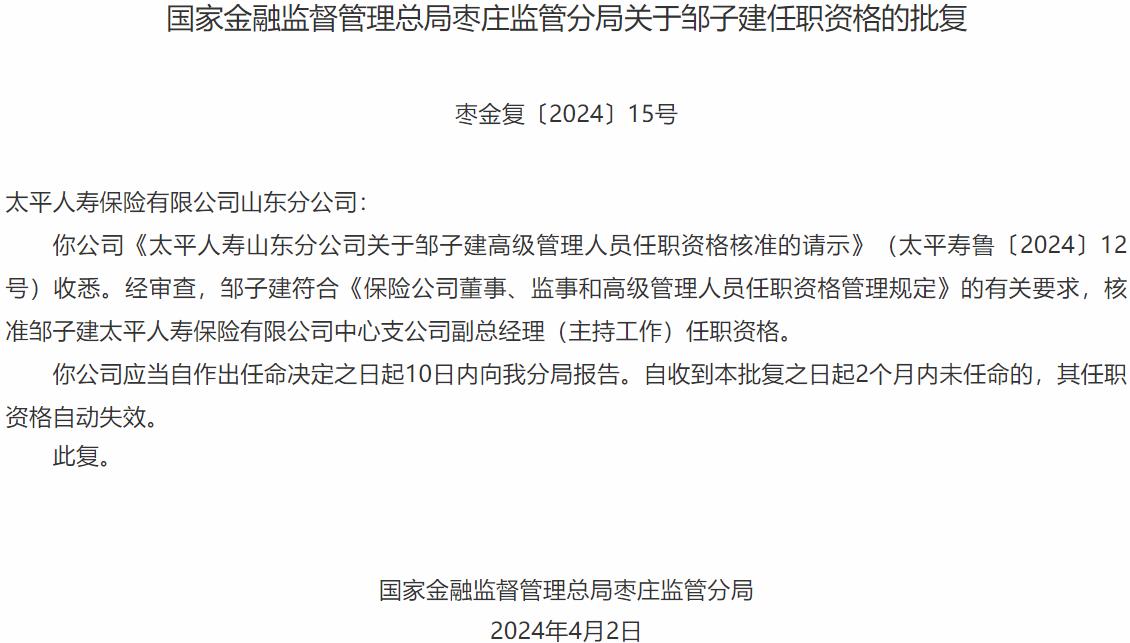 国家金融监督管理总局枣庄监管分局关于邹子建任职资格的批复

枣金复〔2024〕15号

太平人寿保险有限公司山东分公司：

你公司《太平人寿山东分公司关于邹子建高级管理人员任职资格核准的请示》（太平寿鲁〔2024〕12号）收悉。经审查，邹子建符合《保险公司董事、监事和高级管理人员任职资格管理规定》的有关要求，核准邹子建太平人寿保险有限公司中心支公司副总经理（主持工作）任职资格。

你公司应当自作出任命决定之日起10日内向我分局报告。自收到本批复之日起2个月内未任命的，其任职资格自动失效。

此复。

国家金融监督管理总局枣庄监管分局
2024年4月2日